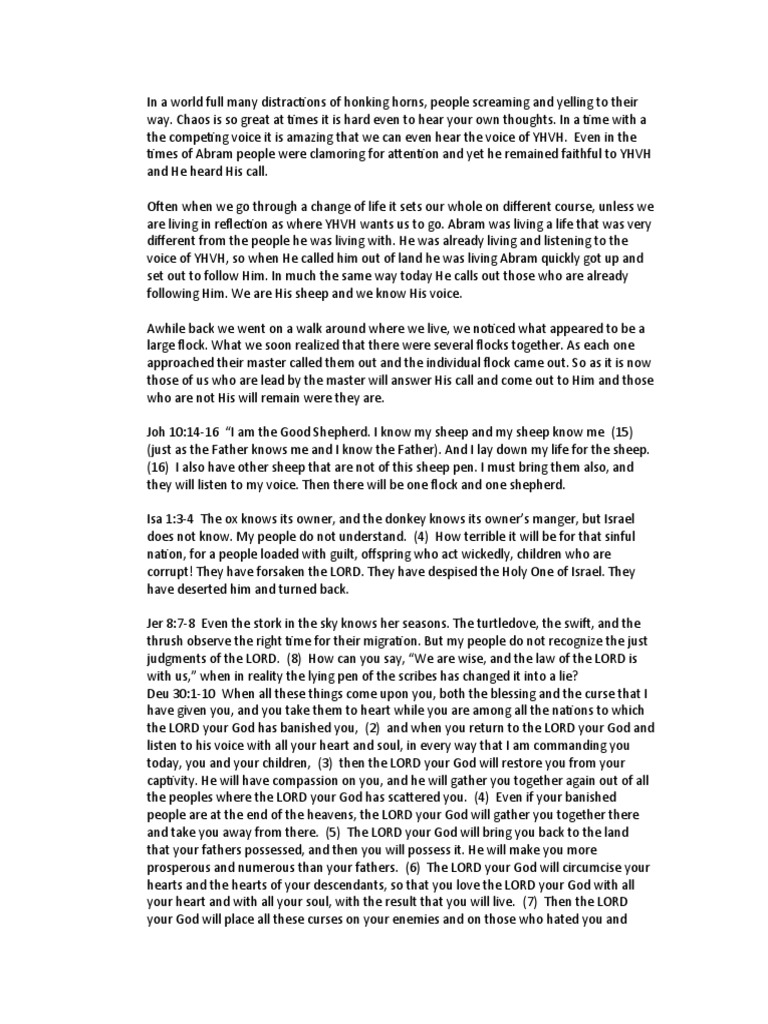 In a world full many distractions of honking horns, people screaming and yelling to their way. Chaos is so great at times it is hard even to hear your own thoughts. In a time with a the competing voice it is amazing that we can even hear the voice of YHVH. Even in the times of Abram people were clamoring for attention and yet he remained faithful to YHVH and He heard His call.

Often when we go through a change of life it sets our whole on different course, unless we are living in reflection as where YHVH wants us to go. Abram was living a life that was very different from the people he was living with. He was already living and listening to the voice of YHVH, so when He called him out of land he was living Abram quickly got up and set out to follow Him. In much the same way today He calls out those who are already following Him. We are His sheep and we know His voice.

Awhile back we went on a walk around where we live, we noticed what appeared to be a large flock. What we soon realized that there were several flocks together. As each one approached their master called them out and the individual flock came out. So as it is now those of us who are lead by the master will answer His call and come out to Him and those who are not His will remain were they are.

Joh 10:14-16 "I am the Good Shepherd. I know my sheep and my sheep know me (15) (just as the Father knows me and I know the Father). And I lay down my life for the sheep. (16) I also have other sheep that are not of this sheep pen. I must bring them also, and they will listen to my voice. Then there will be one flock and one shepherd.

Isa 1:3-4 The ox knows its owner, and the donkey knows its owner's manger, but Israel does not know. My people do not understand. (4) How terrible it will be for that sinful nation, for a people loaded with guilt, offspring who act wickedly, children who are corrupt! They have forsaken the LORD. They have despised the Holy One of Israel. They have deserted him and turned back.

Jer 8:7-8 Even the stork in the sky knows her seasons. The turtledove, the swift, and the thrush observe the right time for their migration. But my people do not recognize the just judgments of the LORD. (8) How can you say, "We are wise, and the law of the LORD is with us," when in reality the lying pen of the scribes has changed it into a lie?
Deu 30:1-10 When all these things come upon you, both the blessing and the curse that I have given you, and you take them to heart while you are among all the nations to which the LORD your God has banished you, (2) and when you return to the LORD your God and listen to his voice with all your heart and soul, in every way that I am commanding you today, you and your children, (3) then the LORD your God will restore you from your captivity. He will have compassion on you, and he will gather you together again out of all the peoples where the LORD your God has scattered you. (4) Even if your banished people are at the end of the heavens, the LORD your God will gather you together there and take you away from there. (5) The LORD your God will bring you back to the land that your fathers possessed, and then you will possess it. He will make you more prosperous and numerous than your fathers. (6) The LORD your God will circumcise your hearts and the hearts of your descendants, so that you love the LORD your God with all your heart and with all your soul, with the result that you will live. (7) Then the LORD your God will place all these curses on your enemies and on those who hated you and